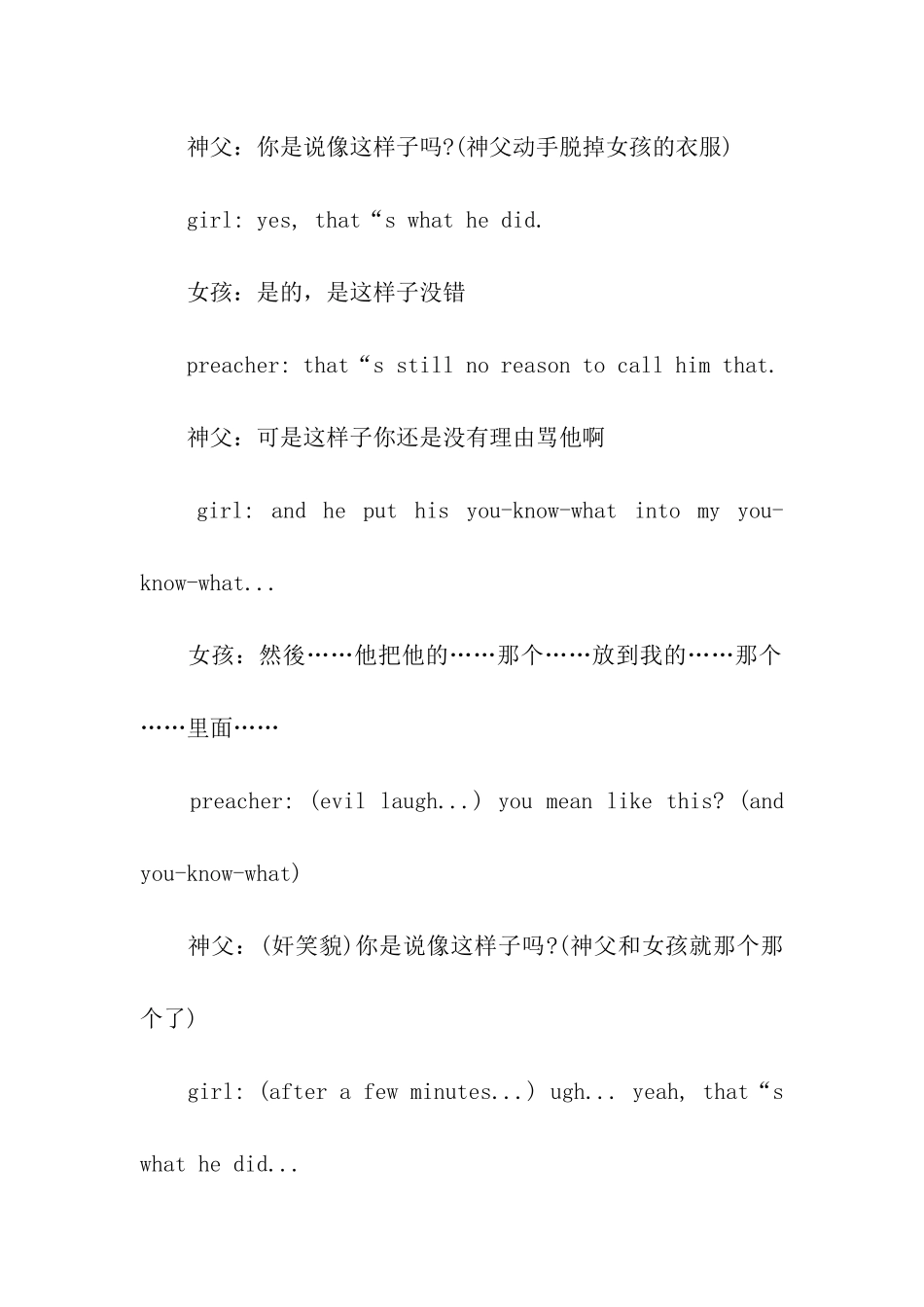 神父：你是说像这样子吗?(神父动手脱掉女孩的衣服)

girl: yes, that“s what he did.

女孩：是的，是这样子没错

preacher: that“s still no reason to call him that.

神父：可是这样子你还是没有理由骂他啊

girl: and he put his you-know-what into my you-know-what...

女孩：然後……他把他的……那个……放到我的……那个……里面……

preacher: (evil laugh...) you mean like this? (and you-know-what)

神父：(奸笑貌)你是说像这样子吗?(神父和女孩就那个那个了)

girl: (after a few minutes...) ugh... yeah, that“s what he did...